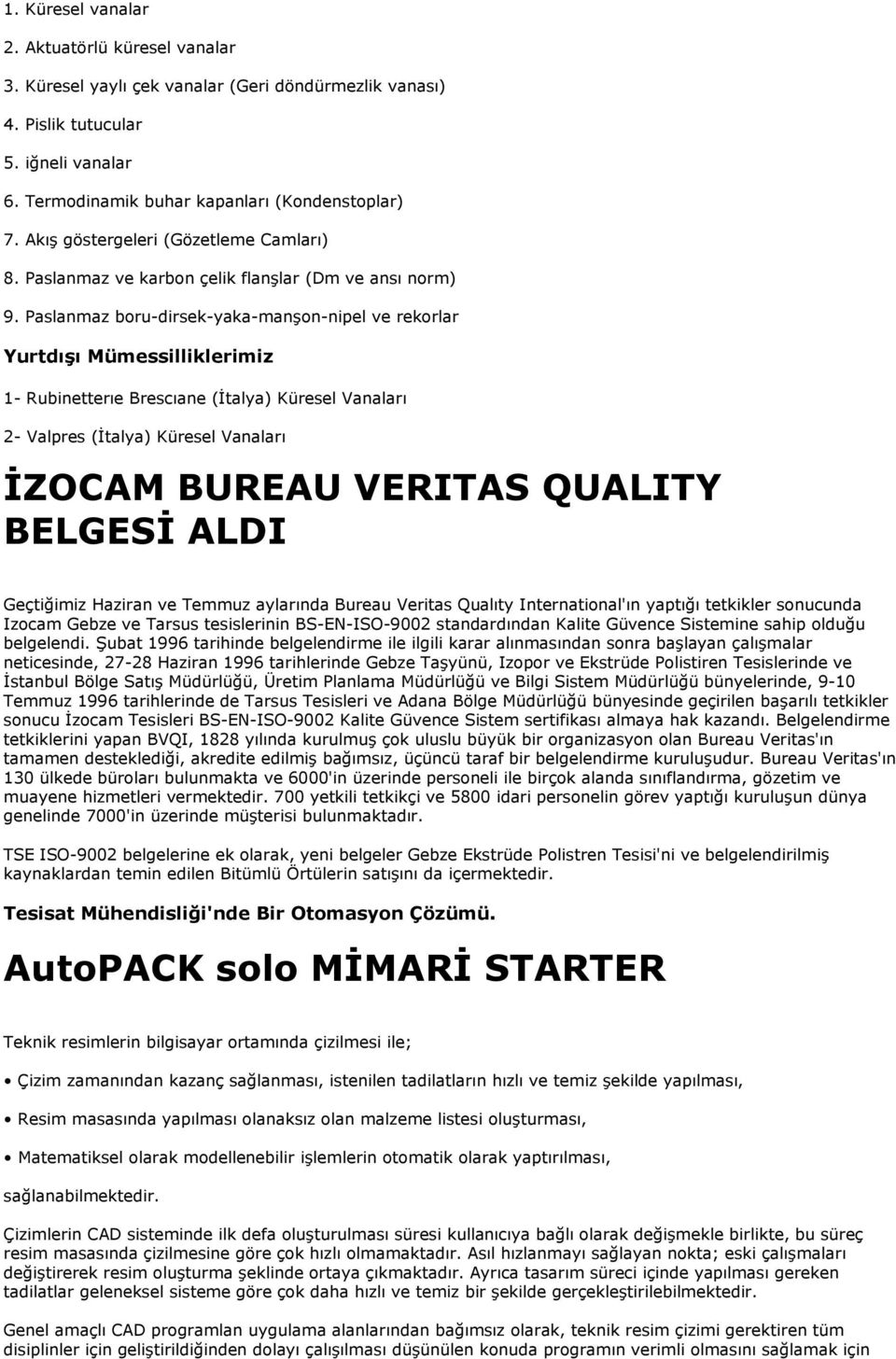 1. Küresel vanalar

2. Aktuatörlü küresel vanalar

3. Küresel yaylı çek vanalar (Geri döndürmezlik vanası)

4. Pislik tutucular

5. iğneli vanalar

6. Termodinamik buhar kapanları (Kondenstoplar)

7. Akış göstergeleri (Gözetleme Camları)

8. Paslanmaz ve karbon çelik flanşlar (Dm ve ansı norm)

9. Paslanmaz boru-dirsek-yaka-manşon-nipel ve rekorlar

Yurtdışı Mümessilliklerimiz

1- Rubinetterıe Brescıane (İtalya) Küresel Vanaları

2- Valpres (İtalya) Küresel Vanaları

İZOCAM BUREAU VERITAS QUALITY BELGESİ ALDI

Geçtiğimiz Haziran ve Temmuz aylarında Bureau Veritas Qualıty International'ın yaptığı tetkikler sonucunda Izocam Gebze ve Tarsus tesislerinin BS-EN-ISO-9002 standardından Kalite Güvence Sistemine sahip olduğu belgelendi. Şubat 1996 tarihinde belgelendirme ile ilgili karar alınmasından sonra başlayan çalışmalar neticesinde, 27-28 Haziran 1996 tarihlerinde Gebze Taşyünü, Izopor ve Ekstrüde Polistiren Tesislerinde ve İstanbul Bölge Satış Müdürlüğü, Üretim Planlama Müdürlüğü ve Bilgi Sistem Müdürlüğü bünyelerinde, 9-10 Temmuz 1996 tarihlerinde de Tarsus Tesisleri ve Adana Bölge Müdürlüğü bünyesinde geçirilen başarılı tetkikler sonucu İzocam Tesisleri BS-EN-ISO-9002 Kalite Güvence Sistem sertifikası almaya hak kazandı. Belgelendirme tetkiklerini yapan BVQI, 1828 yılında kurulmuş çok uluslu büyük bir organizasyon olan Bureau Veritas'ın tamamen desteklediği, akredite edilmiş bağımsız, üçüncü taraf bir belgelendirme kuruluşudur. Bureau Veritas'ın 130 ülkede büroları bulunmakta ve 6000'in üzerinde personeli ile birçok alanda sınıflandırma, gözetim ve muayene hizmetleri vermektedir. 700 yetkili tetkikçi ve 5800 idari personelin görev yaptığı kuruluşun dünya genelinde 7000'in üzerinde müşterisi bulunmaktadır.

TSE ISO-9002 belgelerine ek olarak, yeni belgeler Gebze Ekstrüde Polistren Tesisi'ni ve belgelendirilmiş kaynaklardan temin edilen Bitümlü Örtülerin satışını da içermektedir.

Tesisat Mühendisliği'nde Bir Otomasyon Çözümü.

AutoPACK solo MİMARİ STARTER

Teknik resimlerin bilgisayar ortamında çizilmesi ile;

• Çizim zamanından kazanç sağlanması, istenilen tadilatların hızlı ve temiz şekilde yapılması,

• Resim masasında yapılması olanaksız olan malzeme listesi oluşturması,

• Matematiksel olarak modellenebilir işlemlerin otomatik olarak yaptırılması,

sağlanabilmektedir.

Çizimlerin CAD sisteminde ilk defa oluşturulması süresi kullanıcıya bağlı olarak değişmekle birlikte, bu süreç resim masasında çizilmesine göre çok hızlı olmamaktadır. Asıl hızlanmayı sağlayan nokta; eski çalışmaları değiştirerek resim oluşturma şeklinde ortaya çıkmaktadır. Ayrıca tasarım süreci içinde yapılması gereken tadilatlar geleneksel sisteme göre çok daha hızlı ve temiz bir şekilde gerçekleştirilebilmektedir.

Genel amaçlı CAD programları uygulama alanlarından bağımsız olarak, teknik resim çizimi gerektiren tüm disiplinler için geliştirildiğinden dolayı çalışılması düşünülen konuda programın verimli olmasını sağlamak için